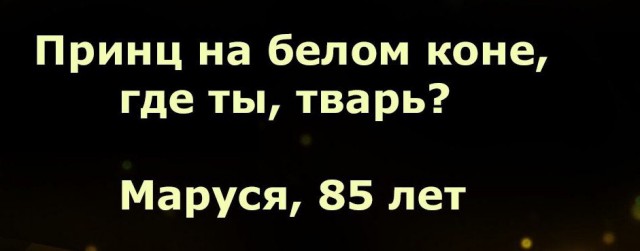 Принц на белом коне, где ты, тварь?

Маруся, 85 лет